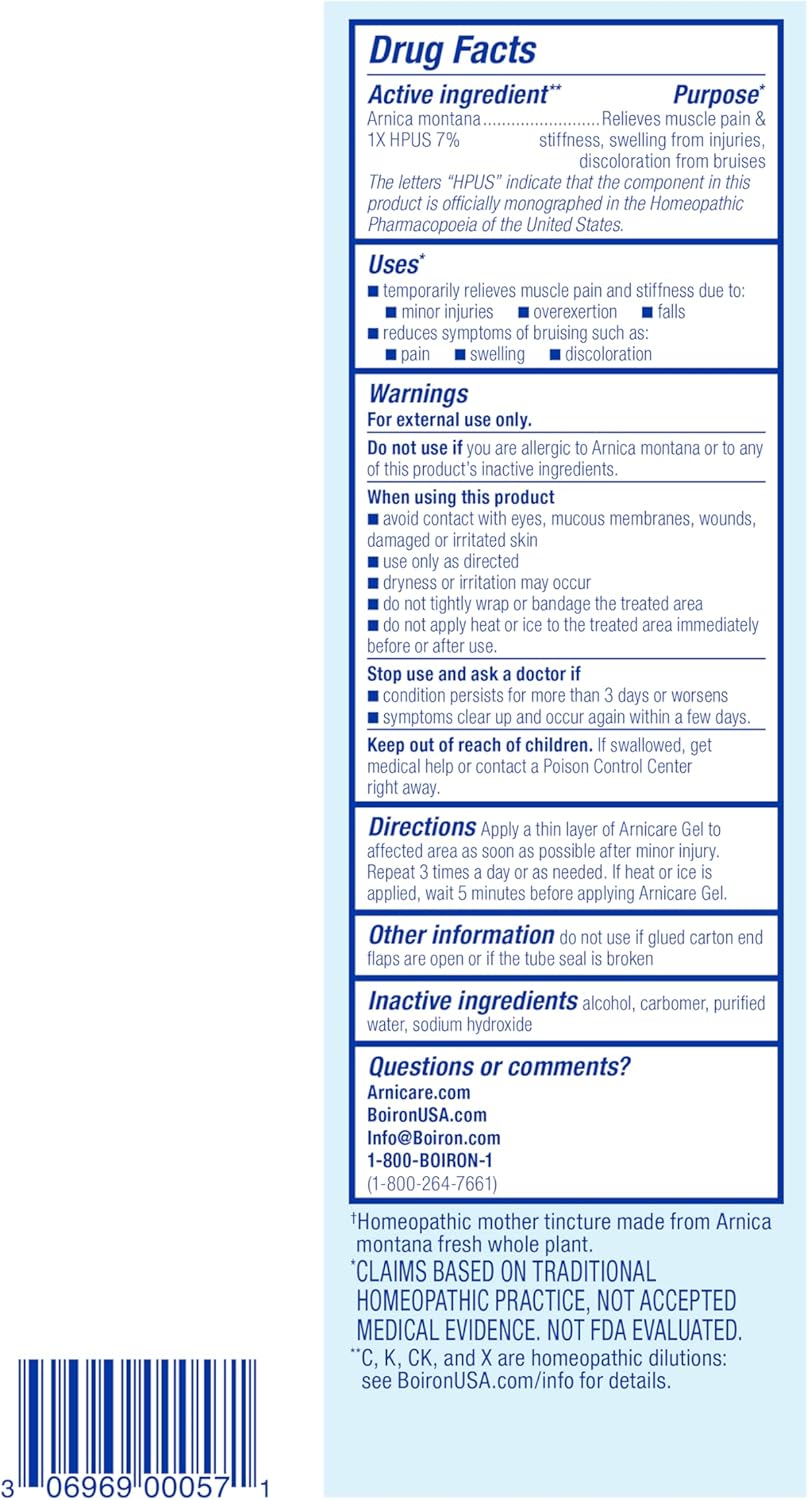 Drug Facts

Active ingredient** Purpose*

Arnica montana 1X HPUS 7% ........................ Relieves muscle pain & stiffness, swelling from injuries, discoloration from bruises

The letters "HPUS" indicate that the component in this product is officially monographed in the Homeopathic Pharmacopoeia of the United States.

Uses*

■ temporarily relieves muscle pain and stiffness due to: ■ minor injuries ■ overexertion ■ falls
■ reduces symptoms of bruising such as: ■ pain ■ swelling ■ discoloration

Warnings

For external use only.

Do not use if you are allergic to Arnica montana or to any of this product's inactive ingredients.

When using this product
■ avoid contact with eyes, mucous membranes, wounds, damaged or irritated skin
■ use only as directed
■ dryness or irritation may occur
■ do not tightly wrap or bandage the treated area
■ do not apply heat or ice to the treated area immediately before or after use.

Stop use and ask a doctor if
■ condition persists for more than 3 days or worsens
■ symptoms clear up and occur again within a few days.

Keep out of reach of children. If swallowed, get medical help or contact a Poison Control Center right away.

Directions Apply a thin layer of Arnicare Gel to affected area as soon as possible after minor injury. Repeat 3 times a day or as needed. If heat or ice is applied, wait 5 minutes before applying Arnicare Gel.

Other information do not use if glued carton end flaps are open or if the tube seal is broken

Inactive ingredients alcohol, carbomer, purified water, sodium hydroxide

Questions or comments?
Arnicare.com
BoironUSA.com
Info@Boiron.com
1-800-BOIRON-1
(1-800-264-7661)

†Homeopathic mother tincture made from Arnica montana fresh whole plant.

*CLAIMS BASED ON TRADITIONAL HOMEOPATHIC PRACTICE, NOT ACCEPTED MEDICAL EVIDENCE. NOT FDA EVALUATED.

**C, K, CK, and X are homeopathic dilutions: see BoironUSA.com/info for details.

3 06969 00057 1